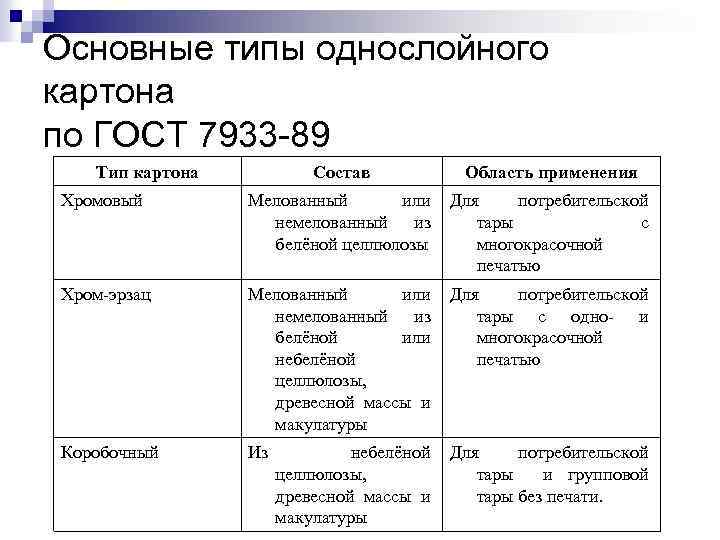 Основные типы однослойного картона
по ГОСТ 7933-89

| Тип картона | Состав | Область применения |
|---|---|---|
| Хромовый | Мелованный или немелованный из белёной целлюлозы | Для потребительской тары с многокрасочной печатью |
| Хром-эрзац | Мелованный или немелованный из белёной или небелёной целлюлозы, древесной массы и макулатуры | Для потребительской тары с одно- и многокрасочной печатью |
| Коробочный | Из небелёной целлюлозы, древесной массы и макулатуры | Для потребительской тары и групповой тары без печати. |